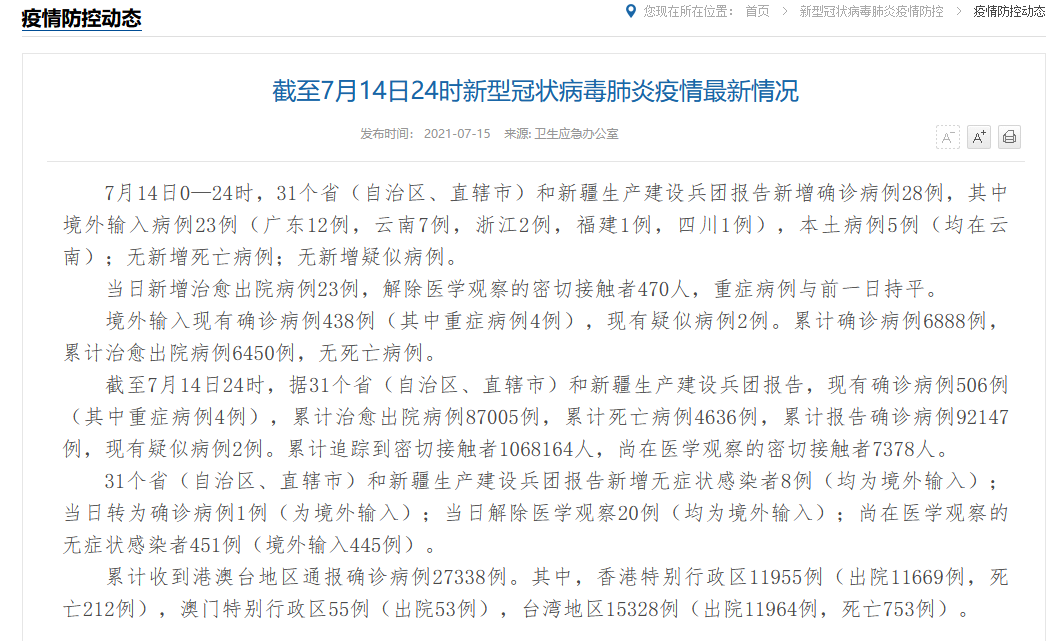 疫情防控动态

您现在所在位置： 首页 > 新型冠状病毒肺炎疫情防控 > 疫情防控动态

截至7月14日24时新型冠状病毒肺炎疫情最新情况

发布时间： 2021-07-15 来源: 卫生应急办公室

A⁻ A⁺

7月14日0—24时，31个省（自治区、直辖市）和新疆生产建设兵团报告新增确诊病例28例，其中境外输入病例23例（广东12例，云南7例，浙江2例，福建1例，四川1例），本土病例5例（均在云南）；无新增死亡病例；无新增疑似病例。

当日新增治愈出院病例23例，解除医学观察的密切接触者470人，重症病例与前一日持平。

境外输入现有确诊病例438例（其中重症病例4例），现有疑似病例2例。累计确诊病例6888例，累计治愈出院病例6450例，无死亡病例。

截至7月14日24时，据31个省（自治区、直辖市）和新疆生产建设兵团报告，现有确诊病例506例（其中重症病例4例），累计治愈出院病例87005例，累计死亡病例4636例，累计报告确诊病例92147例，现有疑似病例2例。累计追踪到密切接触者1068164人，尚在医学观察的密切接触者7378人。

31个省（自治区、直辖市）和新疆生产建设兵团报告新增无症状感染者8例（均为境外输入）；当日转为确诊病例1例（为境外输入）；当日解除医学观察20例（均为境外输入）；尚在医学观察的无症状感染者451例（境外输入445例）。

累计收到港澳台地区通报确诊病例27338例。其中，香港特别行政区11955例（出院11669例，死亡212例），澳门特别行政区55例（出院53例），台湾地区15328例（出院11964例，死亡753例）。